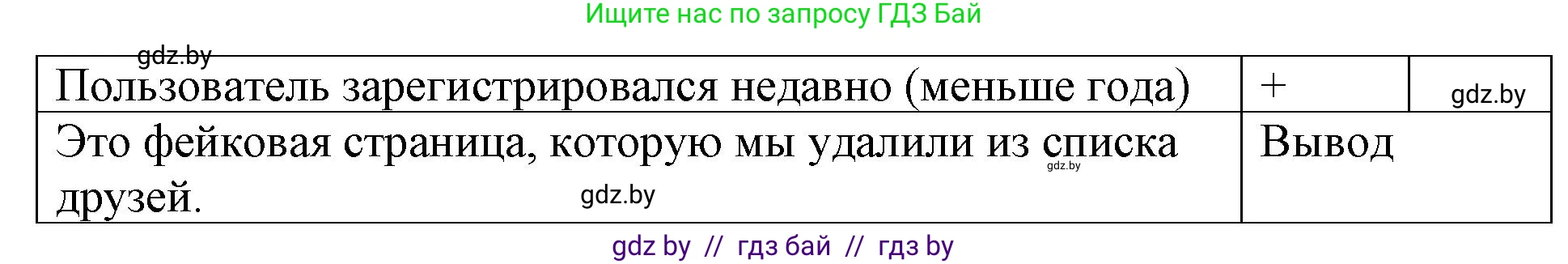 Ищите нас по запросу ГДЗ Бай

gdz.by

| Пользователь зарегистрировался недавно (меньше года) | + | gdz.by |
|---|---|---|
| Это фейковая страница, которую мы удалили из списка друзей. gdz.by gdz.by | Вывод | |

gdz by // гдз бай // гдз by